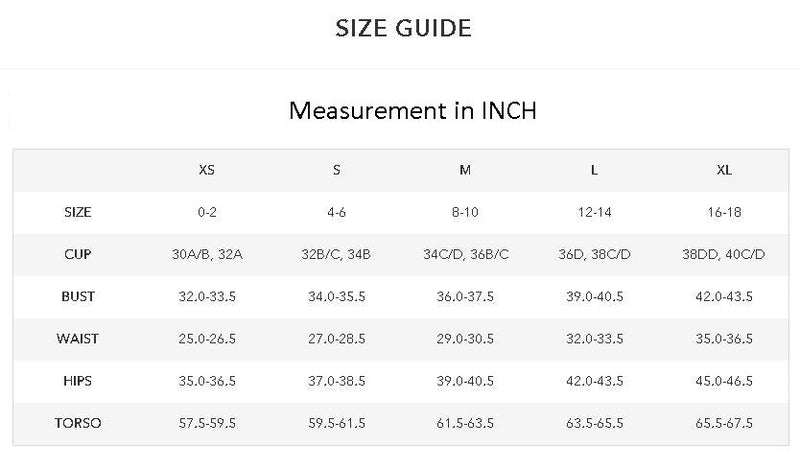 SIZE GUIDE

Measurement in INCH

| | XS | S | M | L | XL |
|---|---|---|---|---|---|
| SIZE | 0-2 | 4-6 | 8-10 | 12-14 | 16-18 |
| CUP | 30A/B, 32A | 32B/C, 34B | 34C/D, 36B/C | 36D, 38C/D | 38DD, 40C/D |
| BUST | 32.0-33.5 | 34.0-35.5 | 36.0-37.5 | 39.0-40.5 | 42.0-43.5 |
| WAIST | 25.0-26.5 | 27.0-28.5 | 29.0-30.5 | 32.0-33.5 | 35.0-36.5 |
| HIPS | 35.0-36.5 | 37.0-38.5 | 39.0-40.5 | 42.0-43.5 | 45.0-46.5 |
| TORSO | 57.5-59.5 | 59.5-61.5 | 61.5-63.5 | 63.5-65.5 | 65.5-67.5 |